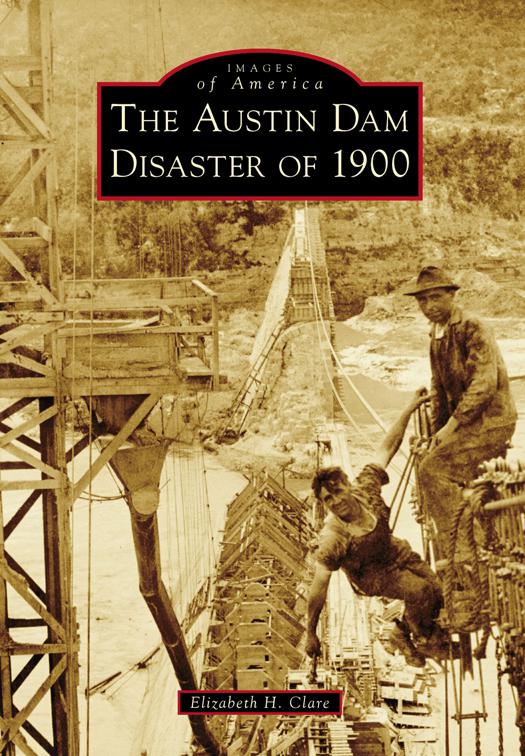 IMAGES
of America

THE AUSTIN DAM
DISASTER OF 1900

Elizabeth H. Clare